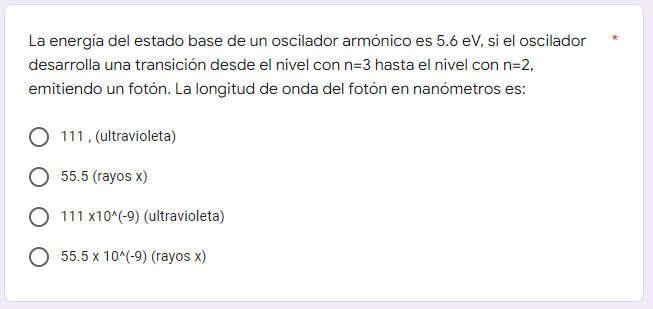 La energía del estado base de un oscilador armónico es 5.6 eV, si el oscilador desarrolla una transición desde el nivel con n=3 hasta el nivel con n=2, emitiendo un fotón. La longitud de onda del fotón en nanómetros es: *

111 , (ultravioleta)

55.5 (rayos x)

111 x10^(-9) (ultravioleta)

55.5 x 10^(-9) (rayos x)